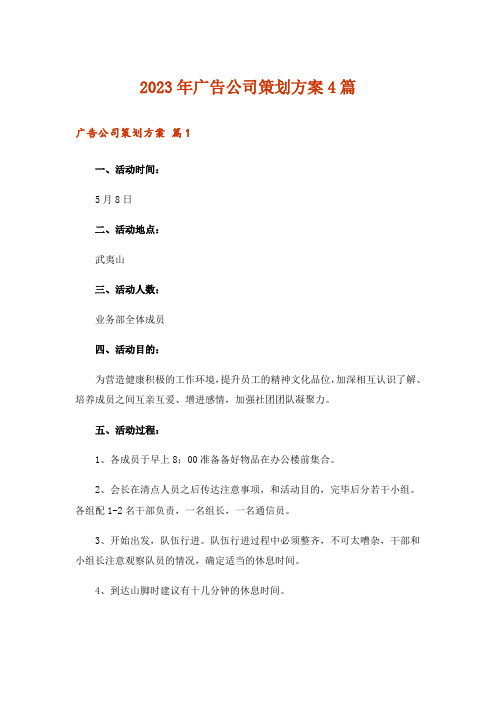 2023年广告公司策划方案4篇

广告公司策划方案 篇1

一、活动时间：

5月8日

二、活动地点：

武夷山

三、活动人数：

业务部全体成员

四、活动目的：

为营造健康积极的工作环境，提升员工的精神文化品位，加深相互认识了解、培养成员之间互亲互爱、增进感情，加强社团团队凝聚力。

五、活动过程：

1、各成员于早上8：00准备备好物品在办公楼前集合。

2、会长在清点人员之后传达注意事项，和活动目的，完毕后分若干小组。各组配1-2名干部负责，一名组长，一名通信员。

3、开始出发，队伍行进。队伍行进过程中必须整齐，不可太嘈杂，干部和小组长注意观察队员的情况，确定适当的休息时间。

4、到达山脚时建议有十几分钟的休息时间。